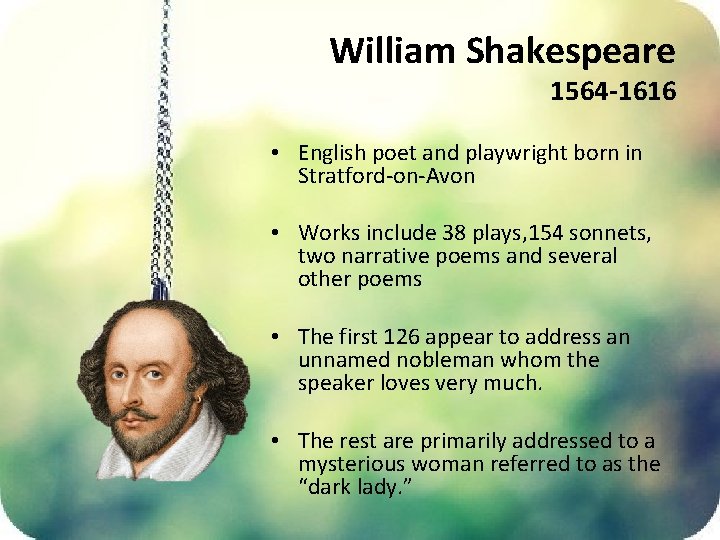 William Shakespeare
1564-1616

• English poet and playwright born in Stratford-on-Avon

• Works include 38 plays,154 sonnets, two narrative poems and several other poems

• The first 126 appear to address an unnamed nobleman whom the speaker loves very much.

• The rest are primarily addressed to a mysterious woman referred to as the "dark lady."